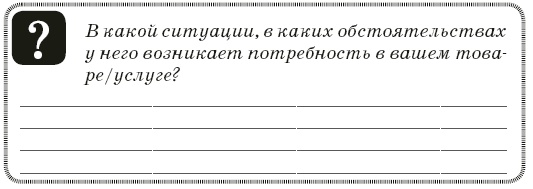 ?

В какой ситуации, в каких обстоятельствах у него возникает потребность в вашем товаре/услуге?